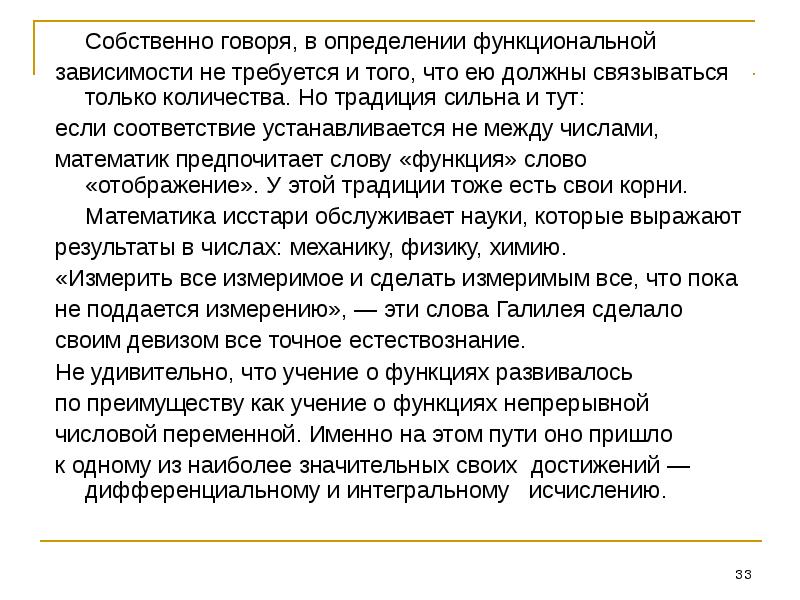 Собственно говоря, в определении функциональной зависимости не требуется и того, что ею должны связываться только количества. Но традиция сильна и тут: если соответствие устанавливается не между числами, математик предпочитает слову «функция» слово «отображение». У этой традиции тоже есть свои корни.

Математика исстари обслуживает науки, которые выражают результаты в числах: механику, физику, химию. «Измерить все измеримое и сделать измеримым все, что пока не поддается измерению», — эти слова Галилея сделало своим девизом все точное естествознание. Не удивительно, что учение о функциях развивалось по преимуществу как учение о функциях непрерывной числовой переменной. Именно на этом пути оно пришло к одному из наиболее значительных своих достижений — дифференциальному и интегральному исчислению.

33